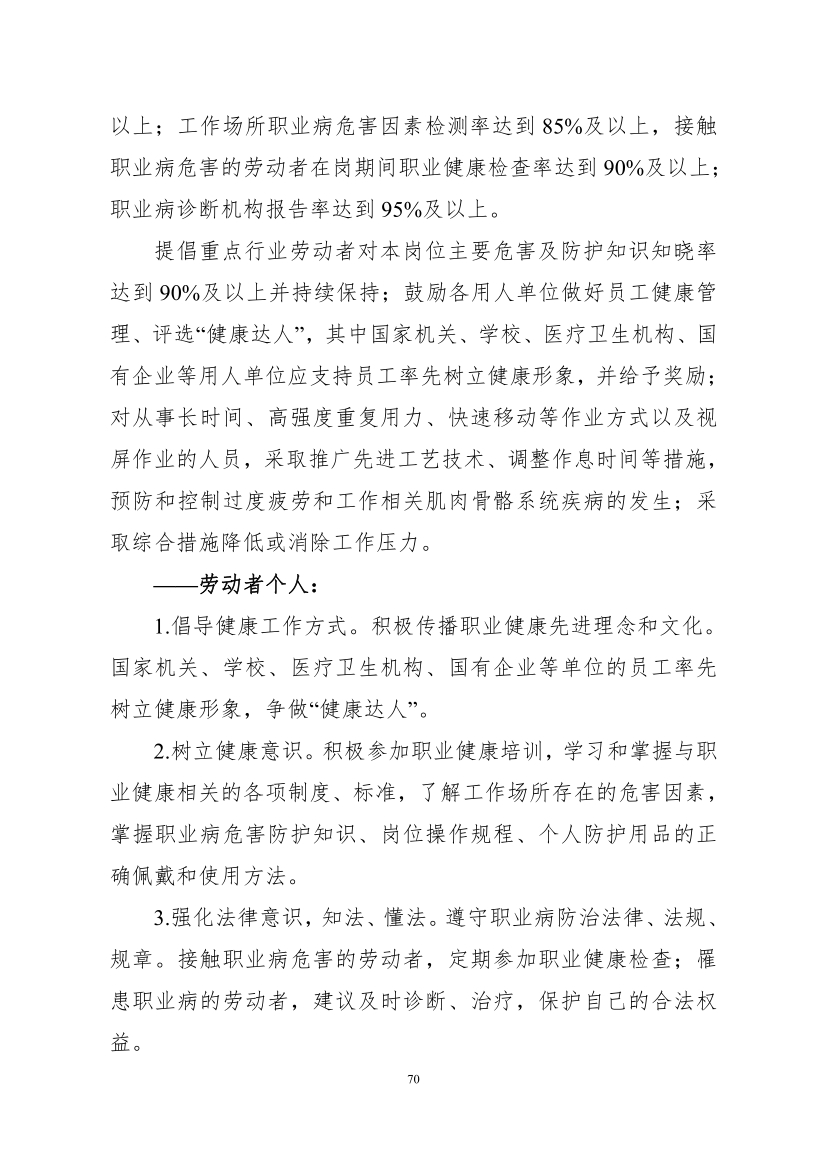 以上；工作场所职业病危害因素检测率达到85%及以上，接触职业病危害的劳动者在岗期间职业健康检查率达到90%及以上；职业病诊断机构报告率达到95%及以上。

提倡重点行业劳动者对本岗位主要危害及防护知识知晓率达到90%及以上并持续保持；鼓励各用人单位做好员工健康管理、评选“健康达人”，其中国家机关、学校、医疗卫生机构、国有企业等用人单位应支持员工率先树立健康形象，并给予奖励；对从事长时间、高强度重复用力、快速移动等作业方式以及视屏作业的人员，采取推广先进工艺技术、调整作息时间等措施，预防和控制过度疲劳和工作相关肌肉骨骼系统疾病的发生；采取综合措施降低或消除工作压力。

——劳动者个人：

1.倡导健康工作方式。积极传播职业健康先进理念和文化。国家机关、学校、医疗卫生机构、国有企业等单位的员工率先树立健康形象，争做“健康达人”。

2.树立健康意识。积极参加职业健康培训，学习和掌握与职业健康相关的各项制度、标准，了解工作场所存在的危害因素，掌握职业病危害防护知识、岗位操作规程、个人防护用品的正确佩戴和使用方法。

3.强化法律意识，知法、懂法。遵守职业病防治法律、法规、规章。接触职业病危害的劳动者，定期参加职业健康检查；罹患职业病的劳动者，建议及时诊断、治疗，保护自己的合法权益。

70